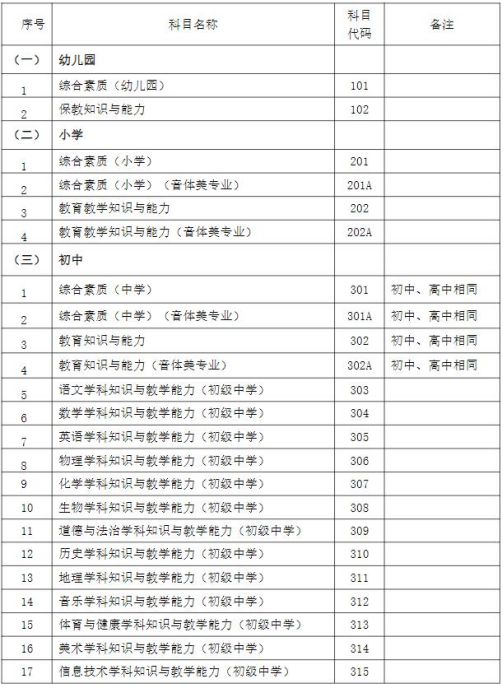 | 序号 | 科目名称 | 科目代码 | 备注 |
|---|---|---|---|
| （一） | 幼儿园 | | |
| 1 | 综合素质（幼儿园） | 101 | |
| 2 | 保教知识与能力 | 102 | |
| （二） | 小学 | | |
| 1 | 综合素质（小学） | 201 | |
| 2 | 综合素质（小学）（音体美专业） | 201A | |
| 3 | 教育教学知识与能力 | 202 | |
| 4 | 教育教学知识与能力（音体美专业） | 202A | |
| （三） | 初中 | | |
| 1 | 综合素质（中学） | 301 | 初中、高中相同 |
| 2 | 综合素质（中学）（音体美专业） | 301A | 初中、高中相同 |
| 3 | 教育知识与能力 | 302 | 初中、高中相同 |
| 4 | 教育知识与能力（音体美专业） | 302A | 初中、高中相同 |
| 5 | 语文学科知识与教学能力（初级中学） | 303 | |
| 6 | 数学学科知识与教学能力（初级中学） | 304 | |
| 7 | 英语学科知识与教学能力（初级中学） | 305 | |
| 8 | 物理学科知识与教学能力（初级中学） | 306 | |
| 9 | 化学学科知识与教学能力（初级中学） | 307 | |
| 10 | 生物学科知识与教学能力（初级中学） | 308 | |
| 11 | 道德与法治学科知识与教学能力（初级中学） | 309 | |
| 12 | 历史学科知识与教学能力（初级中学） | 310 | |
| 13 | 地理学科知识与教学能力（初级中学） | 311 | |
| 14 | 音乐学科知识与教学能力（初级中学） | 312 | |
| 15 | 体育与健康学科知识与教学能力（初级中学） | 313 | |
| 16 | 美术学科知识与教学能力（初级中学） | 314 | |
| 17 | 信息技术学科知识与教学能力（初级中学） | 315 | |